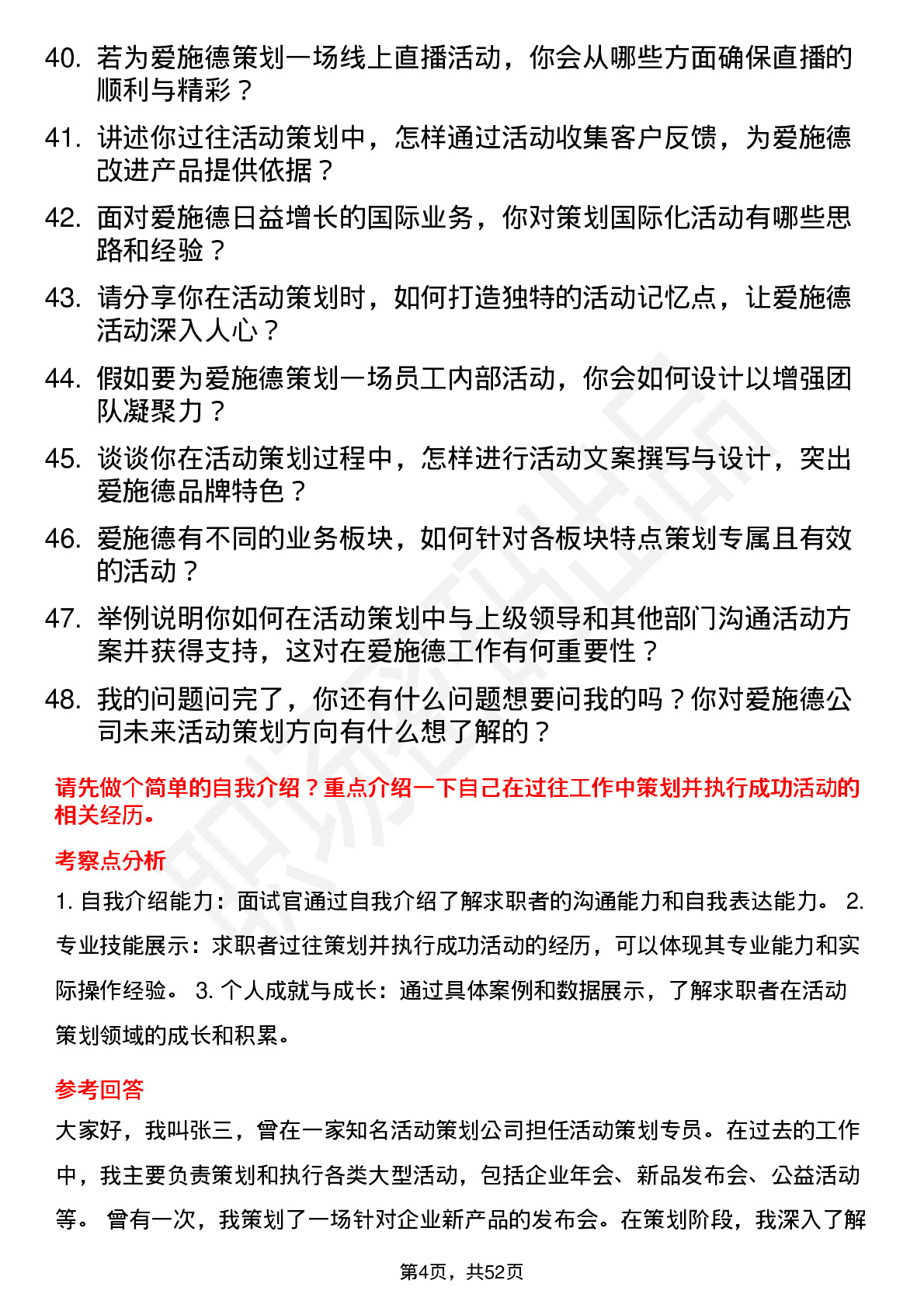 40. 若为爱施德策划一场线上直播活动，你会从哪些方面确保直播的顺利与精彩？

41. 讲述你过往活动策划中，怎样通过活动收集客户反馈，为爱施德改进产品提供依据？

42. 面对爱施德日益增长的国际业务，你对策划国际化活动有哪些思路和经验？

43. 请分享你在活动策划时，如何打造独特的活动记忆点，让爱施德活动深入人心？

44. 假如要为爱施德策划一场员工内部活动，你会如何设计以增强团队凝聚力？

45. 谈谈你在活动策划过程中，怎样进行活动文案撰写与设计，突出爱施德品牌特色？

46. 爱施德有不同的业务板块，如何针对各板块特点策划专属且有效的活动？

47. 举例说明你如何在活动策划中与上级领导和其他部门沟通活动方案并获得支持，这对在爱施德工作有何重要性？

48. 我的问题问完了，你还有什么问题想要问我的吗？你对爱施德公司未来活动策划方向有什么想了解的？

请先做个简单的自我介绍？重点介绍一下自己在过往工作中策划并执行成功活动的相关经历。

考察点分析

1. 自我介绍能力：面试官通过自我介绍了解求职者的沟通能力和自我表达能力。 2. 专业技能展示：求职者过往策划并执行成功活动的经历，可以体现其专业能力和实际操作经验。 3. 个人成就与成长：通过具体案例和数据展示，了解求职者在活动策划领域的成长和积累。

参考回答

大家好，我叫张三，曾在一家知名活动策划公司担任活动策划专员。在过去的工作中，我主要负责策划和执行各类大型活动，包括企业年会、新品发布会、公益活动等。 曾有一次，我策划了一场针对企业新产品的发布会。在策划阶段，我深入了解

第4页，共52页